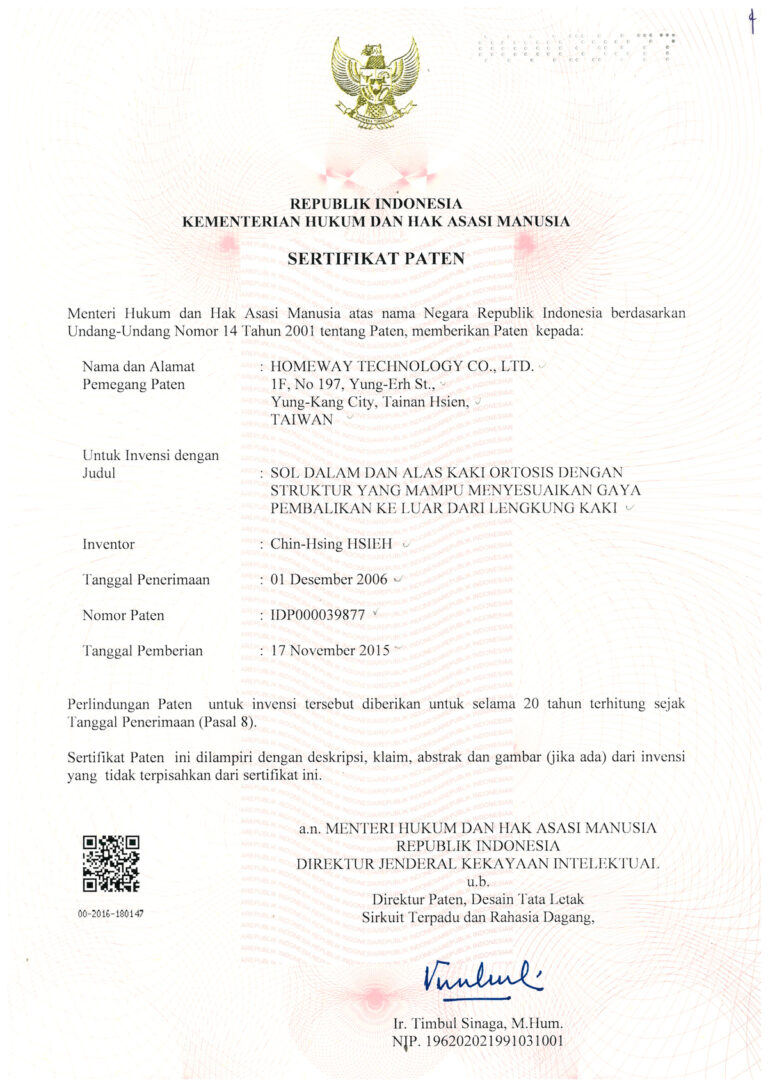 REPUBLIK INDONESIA
KEMENTERIAN HUKUM DAN HAK ASASI MANUSIA

SERTIFIKAT PATEN

Menteri Hukum dan Hak Asasi Manusia atas nama Negara Republik Indonesia berdasarkan Undang-Undang Nomor 14 Tahun 2001 tentang Paten, memberikan Paten kepada:

Nama dan Alamat Pemegang Paten : HOMEWAY TECHNOLOGY CO., LTD. 1F, No 197, Yung-Erh St., Yung-Kang City, Tainan Hsien, TAIWAN

Untuk Invensi dengan Judul : SOL DALAM DAN ALAS KAKI ORTOSIS DENGAN STRUKTUR YANG MAMPU MENYESUAIKAN GAYA PEMBALIKAN KE LUAR DARI LENGKUNG KAKI

Inventor : Chin-Hsing HSIEH

Tanggal Penerimaan : 01 Desember 2006

Nomor Paten : IDP000039877

Tanggal Pemberian : 17 November 2015

Perlindungan Paten untuk invensi tersebut diberikan untuk selama 20 tahun terhitung sejak Tanggal Penerimaan (Pasal 8).

Sertifikat Paten ini dilampiri dengan deskripsi, klaim, abstrak dan gambar (jika ada) dari invensi yang tidak terpisahkan dari sertifikat ini.

00-2016-180147

a.n. MENTERI HUKUM DAN HAK ASASI MANUSIA
REPUBLIK INDONESIA
DIREKTUR JENDERAL KEKAYAAN INTELEKTUAL
u.b.
Direktur Paten, Desain Tata Letak
Sirkuit Terpadu dan Rahasia Dagang,

Ir. Timbul Sinaga, M.Hum.
NIP. 196202021991031001